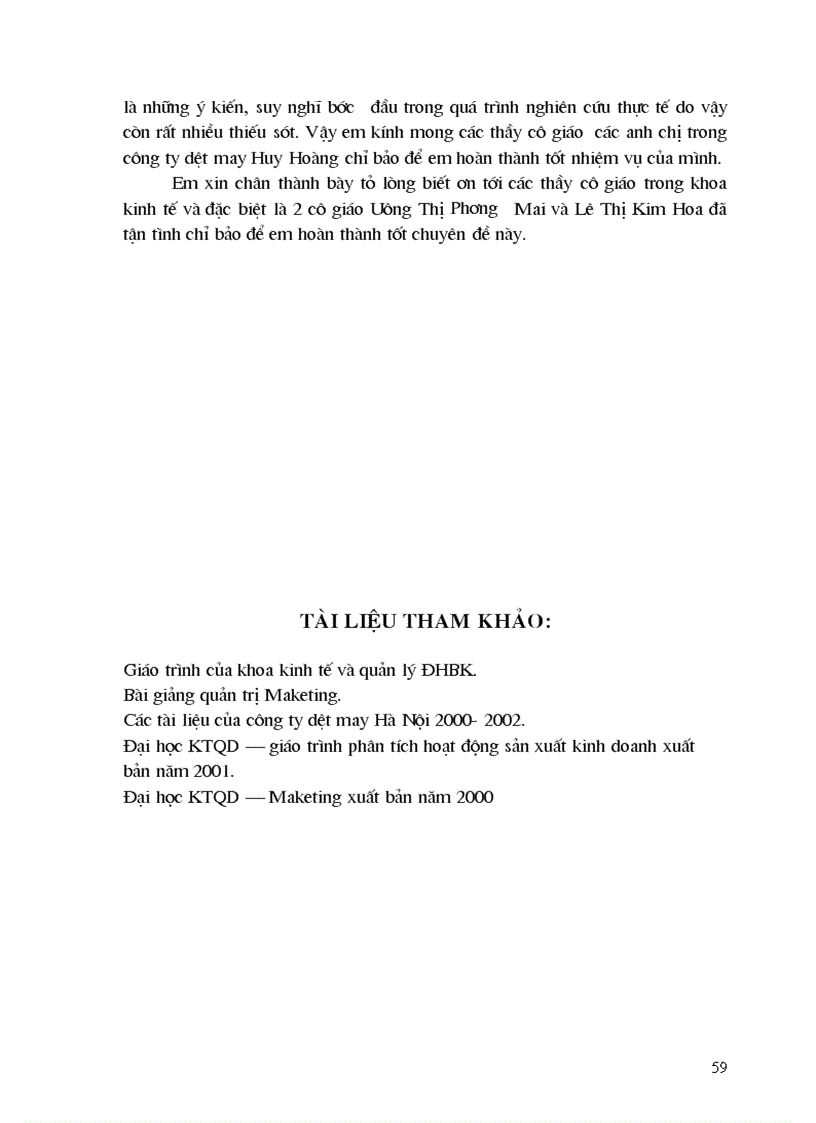 là những ý kiến, suy nghĩ bớc đầu trong quá trình nghiên cứu thực tế do vậy còn rất nhiều thiếu sót. Vậy em kính mong các thầy cô giáo các anh chị trong công ty dệt may Huy Hoàng chỉ bảo để em hoàn thành tốt nhiệm vụ của mình.

Em xin chân thành bày tỏ lòng biết ơn tới các thầy cô giáo trong khoa kinh tế và đặc biệt là 2 cô giáo Uông Thị Phơng Mai và Lê Thị Kim Hoa đã tận tình chỉ bảo để em hoàn thành tốt chuyên đề này.

TÀI LIỆU THAM KHẢO:

Giáo trình của khoa kinh tế và quản lý ĐHBK.
Bài giảng quản trị Maketing.
Các tài liệu của công ty dệt may Hà Nội 2000- 2002.
Đại học KTQD — giáo trình phân tích hoạt động sản xuất kinh doanh xuất bản năm 2001.
Đại học KTQD — Maketing xuất bản năm 2000

59